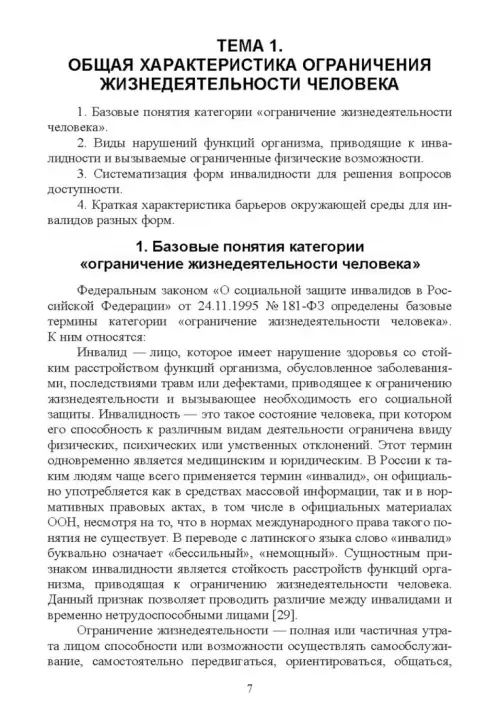 ТЕМА 1.
ОБЩАЯ ХАРАКТЕРИСТИКА ОГРАНИЧЕНИЯ ЖИЗНЕДЕЯТЕЛЬНОСТИ ЧЕЛОВЕКА

1. Базовые понятия категории «ограничение жизнедеятельности человека».

2. Виды нарушений функций организма, приводящие к инвалидности и вызываемые ограниченные физические возможности.

3. Систематизация форм инвалидности для решения вопросов доступности.

4. Краткая характеристика барьеров окружающей среды для инвалидов разных форм.

1. Базовые понятия категории «ограничение жизнедеятельности человека»

Федеральным законом «О социальной защите инвалидов в Российской Федерации» от 24.11.1995 № 181-ФЗ определены базовые термины категории «ограничение жизнедеятельности человека». К ним относятся:

Инвалид — лицо, которое имеет нарушение здоровья со стойким расстройством функций организма, обусловленное заболеваниями, последствиями травм или дефектами, приводящее к ограничению жизнедеятельности и вызывающее необходимость его социальной защиты. Инвалидность — это такое состояние человека, при котором его способность к различным видам деятельности ограничена ввиду физических, психических или умственных отклонений. Этот термин одновременно является медицинским и юридическим. В России к таким людям чаще всего применяется термин «инвалид», он официально употребляется как в средствах массовой информации, так и в нормативных правовых актах, в том числе в официальных материалах ООН, несмотря на то, что в нормах международного права такого понятия не существует. В переводе с латинского языка слово «инвалид» буквально означает «бессильный», «немощный». Сущностным признаком инвалидности является стойкость расстройств функций организма, приводящая к ограничению жизнедеятельности человека. Данный признак позволяет проводить различие между инвалидами и временно нетрудоспособными лицами [29].

Ограничение жизнедеятельности — полная или частичная утрата лицом способности или возможности осуществлять самообслуживание, самостоятельно передвигаться, ориентироваться, общаться,

7